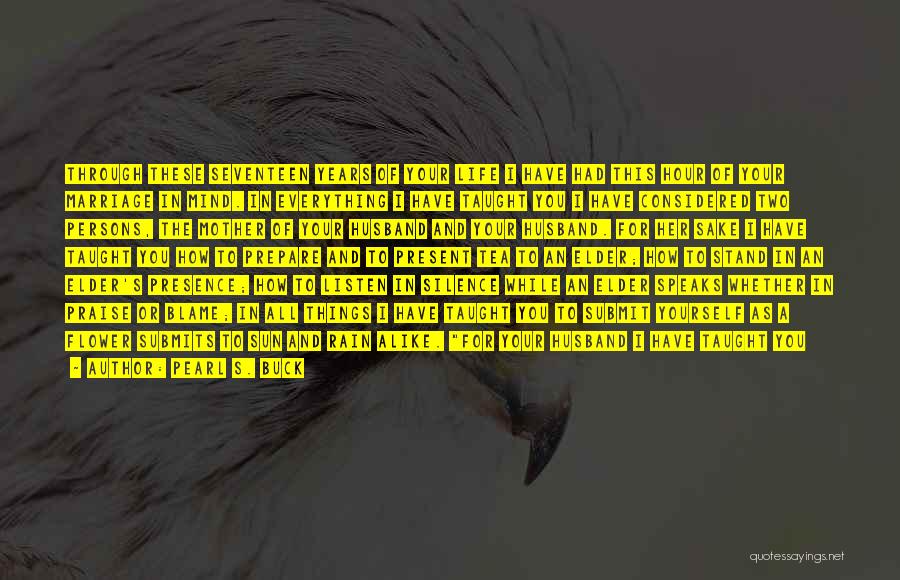 THROUGH THESE SEVENTEEN YEARS OF YOUR LIFE I HAVE HAD THIS HOUR OF YOUR MARRIAGE IN MIND. IN EVERYTHING I HAVE TAUGHT YOU I HAVE CONSIDERED TWO PERSONS, THE MOTHER OF YOUR HUSBAND AND YOUR HUSBAND. FOR HER SAKE I HAVE TAUGHT YOU HOW TO PREPARE AND TO PRESENT TEA TO AN ELDER; HOW TO STAND IN AN ELDER'S PRESENCE; HOW TO LISTEN IN SILENCE WHILE AN ELDER SPEAKS WHETHER IN PRAISE OR BLAME; IN ALL THINGS I HAVE TAUGHT YOU TO SUBMIT YOURSELF AS A FLOWER SUBMITS TO SUN AND RAIN ALIKE. "FOR YOUR HUSBAND I HAVE TAUGHT YOU

~ AUTHOR: PEARL S. BUCK

quotessayings.net